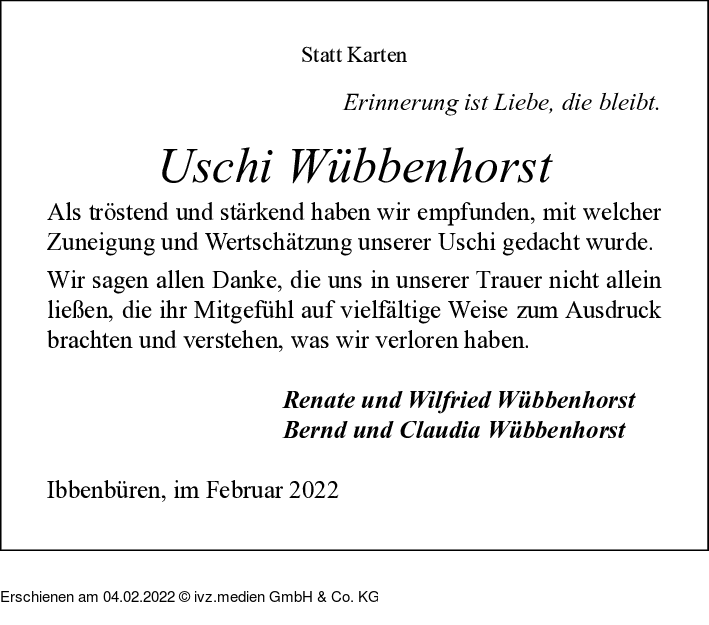 Statt Karten

Erinnerung ist Liebe, die bleibt.

Uschi Wübbenhorst

Als tröstend und stärkend haben wir empfunden, mit welcher Zuneigung und Wertschätzung unserer Uschi gedacht wurde.

Wir sagen allen Danke, die uns in unserer Trauer nicht allein ließen, die ihr Mitgefühl auf vielfältige Weise zum Ausdruck brachten und verstehen, was wir verloren haben.

Renate und Wilfried Wübbenhorst
Bernd und Claudia Wübbenhorst

Ibbenbüren, im Februar 2022

Erschienen am 04.02.2022 © ivz.medien GmbH & Co. KG